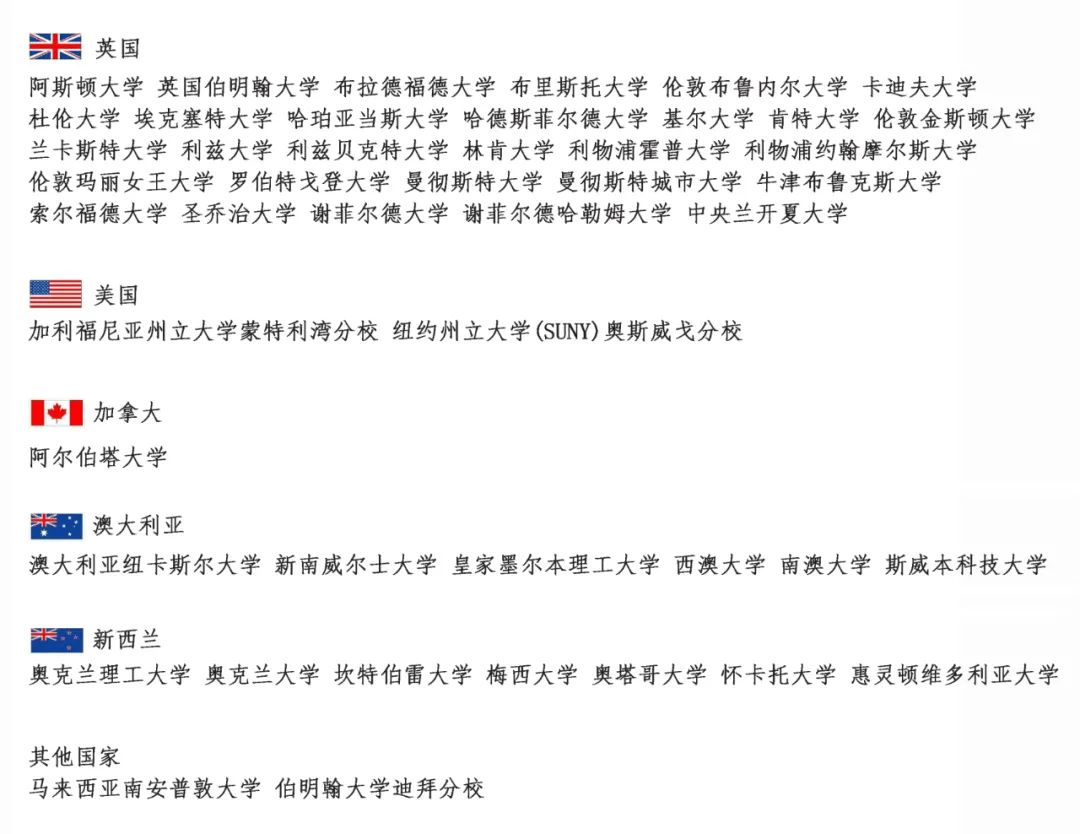 英国
阿斯顿大学 英国伯明翰大学 布拉德福德大学 布里斯托大学 伦敦布鲁内尔大学 卡迪夫大学 杜伦大学 埃克塞特大学 哈珀亚当斯大学 哈德斯菲尔德大学 基尔大学 肯特大学 伦敦金斯顿大学 兰卡斯特大学 利兹大学 利兹贝克特大学 林肯大学 利物浦霍普大学 利物浦约翰摩尔斯大学 伦敦玛丽女王大学 罗伯特戈登大学 曼彻斯特大学 曼彻斯特城市大学 牛津布鲁克斯大学 索尔福德大学 圣乔治大学 谢菲尔德大学 谢菲尔德哈勒姆大学 中央兰开夏大学

美国
加利福尼亚州立大学蒙特利湾分校 纽约州立大学(SUNY)奥斯威戈分校

加拿大
阿尔伯塔大学

澳大利亚
澳大利亚纽卡斯尔大学 新南威尔士大学 皇家墨尔本理工大学 西澳大学 南澳大学 斯威本科技大学

新西兰
奥克兰理工大学 奥克兰大学 坎特伯雷大学 梅西大学 奥塔哥大学 怀卡托大学 惠灵顿维多利亚大学

其他国家
马来西亚南安普敦大学 伯明翰大学迪拜分校